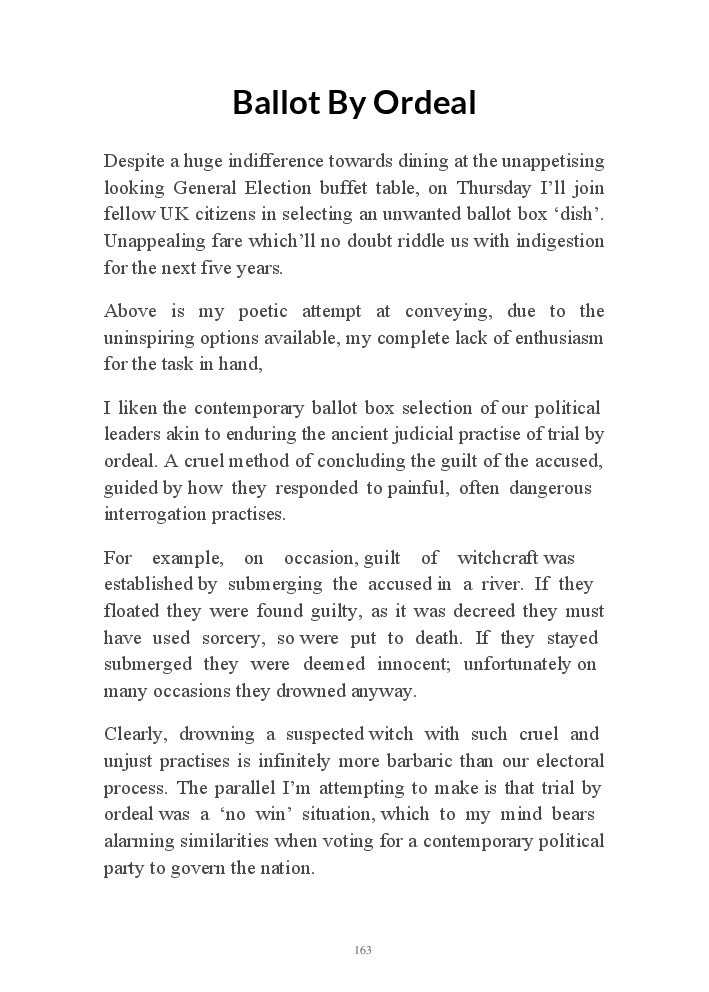 Ballot By Ordeal

Despite a huge indifference towards dining at the unappetising looking General Election buffet table, on Thursday I'll join fellow UK citizens in selecting an unwanted ballot box 'dish'. Unappealing fare which'll no doubt riddle us with indigestion for the next five years.

Above is my poetic attempt at conveying, due to the uninspiring options available, my complete lack of enthusiasm for the task in hand,

I liken the contemporary ballot box selection of our political leaders akin to enduring the ancient judicial practise of trial by ordeal. A cruel method of concluding the guilt of the accused, guided by how they responded to painful, often dangerous interrogation practises.

For example, on occasion, guilt of witchcraft was established by submerging the accused in a river. If they floated they were found guilty, as it was decreed they must have used sorcery, so were put to death. If they stayed submerged they were deemed innocent; unfortunately on many occasions they drowned anyway.

Clearly, drowning a suspected witch with such cruel and unjust practises is infinitely more barbaric than our electoral process. The parallel I'm attempting to make is that trial by ordeal was a 'no win' situation, which to my mind bears alarming similarities when voting for a contemporary political party to govern the nation.

163